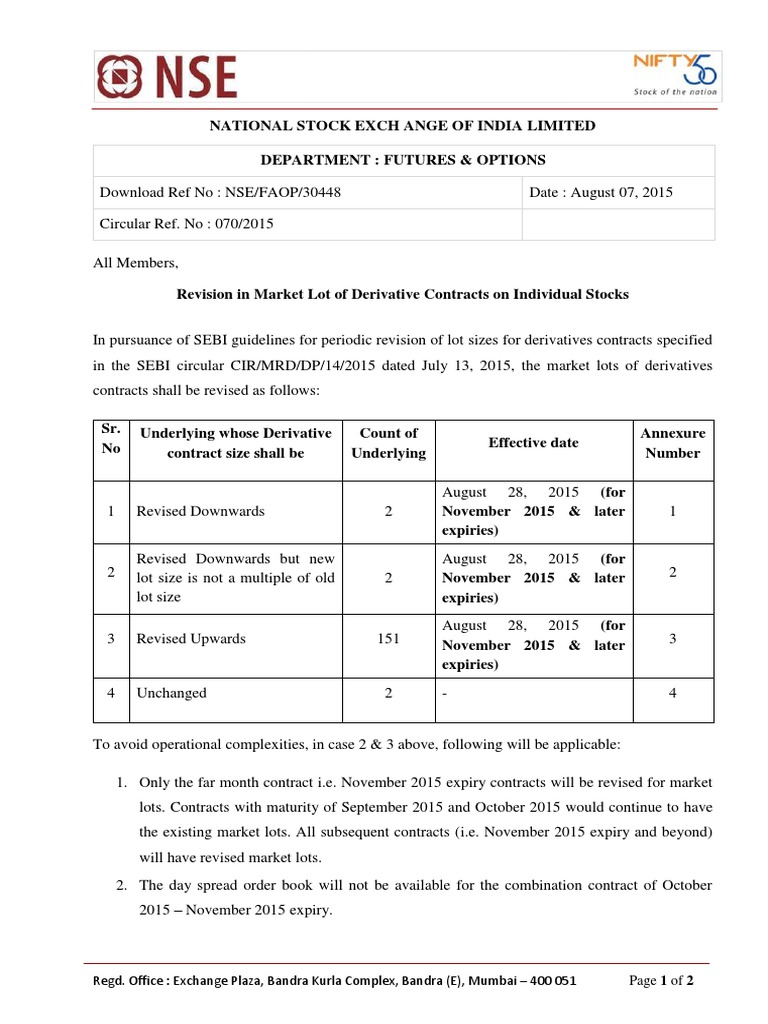 NSE

NIFTY 50
Stock of the nation

NATIONAL STOCK EXCH ANGE OF INDIA LIMITED

| DEPARTMENT : FUTURES & OPTIONS | |
|---|---|
| Download Ref No : NSE/FAOP/30448 | Date : August 07, 2015 |
| Circular Ref. No : 070/2015 | |

All Members,

Revision in Market Lot of Derivative Contracts on Individual Stocks

In pursuance of SEBI guidelines for periodic revision of lot sizes for derivatives contracts specified in the SEBI circular CIR/MRD/DP/14/2015 dated July 13, 2015, the market lots of derivatives contracts shall be revised as follows:

| Sr. No | Underlying whose Derivative contract size shall be | Count of Underlying | Effective date | Annexure Number |
|---|---|---|---|---|
| 1 | Revised Downwards | 2 | August 28, 2015 (for November 2015 & later expiries) | 1 |
| 2 | Revised Downwards but new lot size is not a multiple of old lot size | 2 | August 28, 2015 (for November 2015 & later expiries) | 2 |
| 3 | Revised Upwards | 151 | August 28, 2015 (for November 2015 & later expiries) | 3 |
| 4 | Unchanged | 2 | - | 4 |

To avoid operational complexities, in case 2 & 3 above, following will be applicable:

1. Only the far month contract i.e. November 2015 expiry contracts will be revised for market lots. Contracts with maturity of September 2015 and October 2015 would continue to have the existing market lots. All subsequent contracts (i.e. November 2015 expiry and beyond) will have revised market lots.
2. The day spread order book will not be available for the combination contract of October 2015 – November 2015 expiry.

Regd. Office : Exchange Plaza, Bandra Kurla Complex, Bandra (E), Mumbai – 400 051 Page 1 of 2